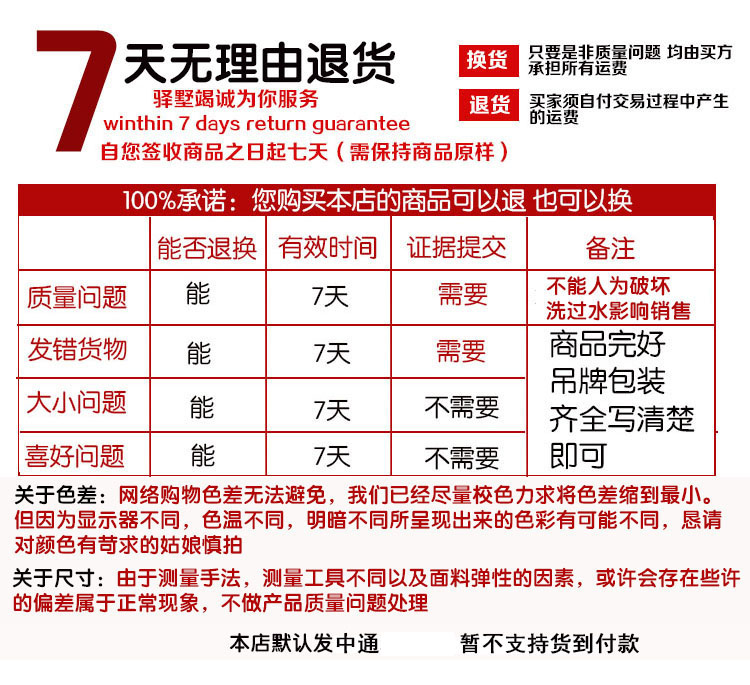 7天无理由退货
驿墅竭诚为你服务
winthin 7 days return guarantee
自您签收商品之日起七天（需保持商品原样）

换货 只要是非质量问题 均由买方承担所有运费

退货 买家须自付交易过程中产生的运费

100%承诺：您购买本店的商品可以退 也可以换

| | 能否退换 | 有效时间 | 证据提交 | 备注 |
|---|---|---|---|---|
| 质量问题 | 能 | 7天 | 需要 | 不能人为破坏 洗过水影响销售 |
| 发错货物 | 能 | 7天 | 需要 | 商品完好 吊牌包装 齐全写清楚 即可 |
| 大小问题 | 能 | 7天 | 不需要 | |
| 喜好问题 | 能 | 7天 | 不需要 | |

关于色差：网络购物色差无法避免，我们已经尽量校色力求将色差缩到最小。但因为显示器不同，色温不同，明暗不同所呈现出来的色彩有可能不同，恳请对颜色有苛求的姑娘慎拍

关于尺寸：由于测量手法，测量工具不同以及面料弹性的因素，或许会存在些许的偏差属于正常现象，不做产品质量问题处理

本店默认发中通 暂不支持货到付款